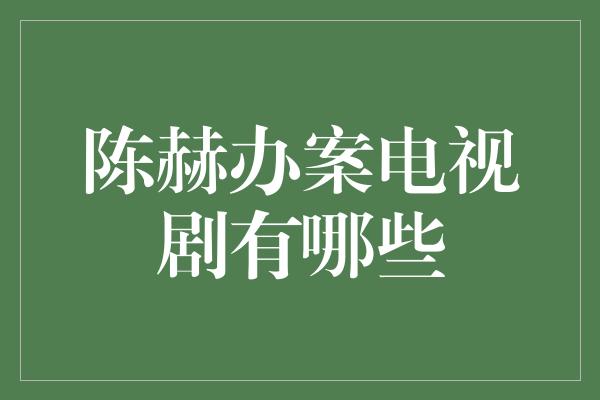 陈赫办案电视剧有哪些